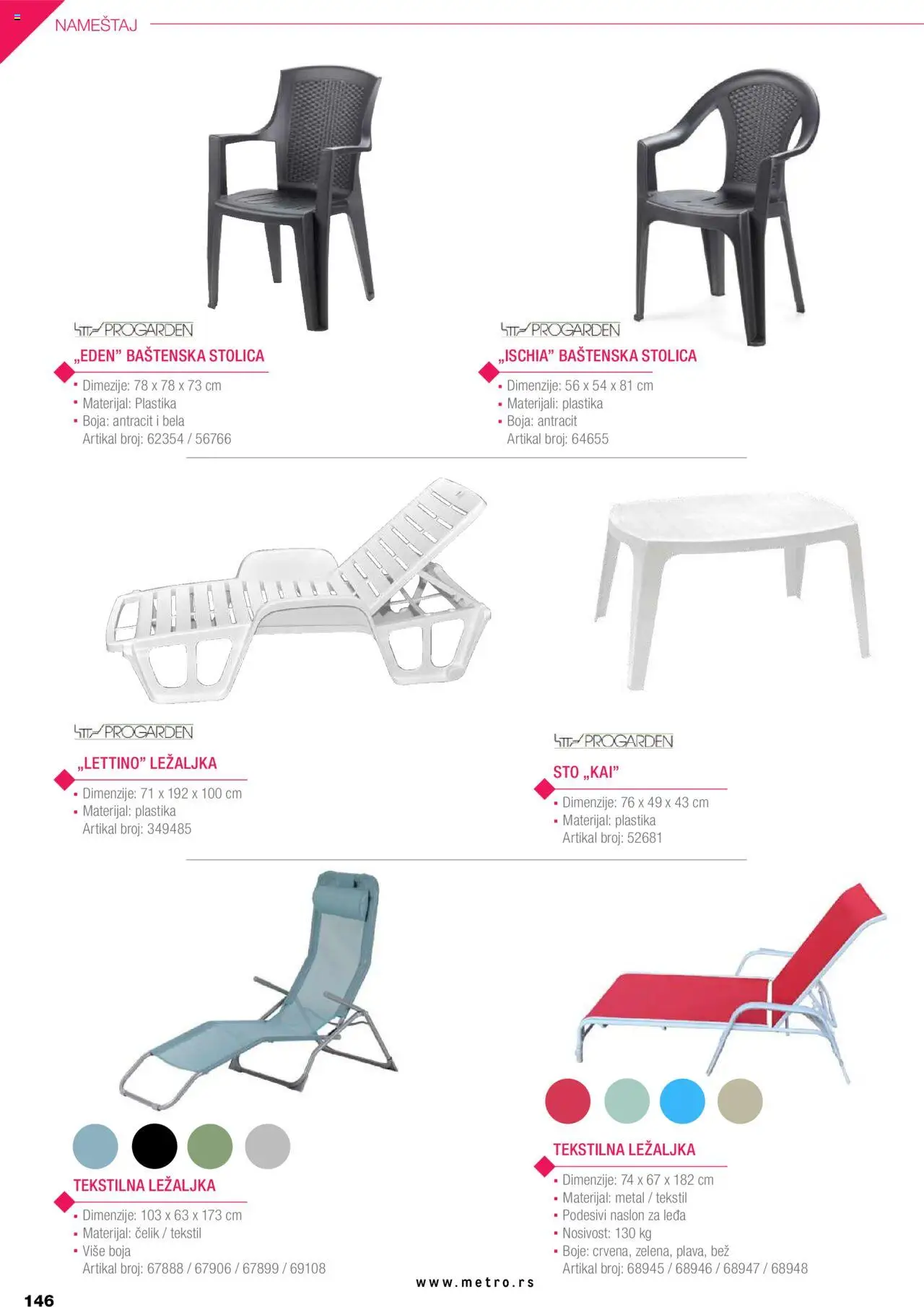 NAMEŠTAJ

PROGARDEN
„EDEN" BAŠTENSKA STOLICA
▪ Dimezije: 78 x 78 x 73 cm
▪ Materijal: Plastika
▪ Boja: antracit i bela
Artikal broj: 62354 / 56766

PROGARDEN
„ISCHIA" BAŠTENSKA STOLICA
▪ Dimenzije: 56 x 54 x 81 cm
▪ Materijali: plastika
▪ Boja: antracit
Artikal broj: 64655

PROGARDEN
„LETTINO" LEŽALJKA
▪ Dimenzije: 71 x 192 x 100 cm
▪ Materijal: plastika
Artikal broj: 349485

PROGARDEN
STO „KAI"
▪ Dimenzije: 76 x 49 x 43 cm
▪ Materijal: plastika
Artikal broj: 52681

TEKSTILNA LEŽALJKA
▪ Dimenzije: 103 x 63 x 173 cm
▪ Materijal: čelik / tekstil
▪ Više boja
Artikal broj: 67888 / 67906 / 67899 / 69108

TEKSTILNA LEŽALJKA
▪ Dimenzije: 74 x 67 x 182 cm
▪ Materijal: metal / tekstil
▪ Podesivi naslon za leđa
▪ Nosivost: 130 kg
▪ Boje: crvena, zelena, plava, bež
Artikal broj: 68945 / 68946 / 68947 / 68948

www.metro.rs

146